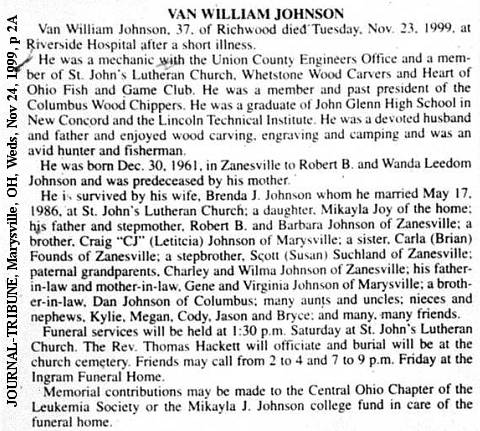 JOURNAL-TRIBUNE, Marysville, OH, Weds, Nov 24, 1999, p 2A

VAN WILLIAM JOHNSON

Van William Johnson, 37, of Richwood died Tuesday, Nov. 23, 1999, at Riverside Hospital after a short illness.

He was a mechanic with the Union County Engineers Office and a member of St. John's Lutheran Church, Whetstone Wood Carvers and Heart of Ohio Fish and Game Club. He was a member and past president of the Columbus Wood Chippers. He was a graduate of John Glenn High School in New Concord and the Lincoln Technical Institute. He was a devoted husband and father and enjoyed wood carving, engraving and camping and was an avid hunter and fisherman.

He was born Dec. 30, 1961, in Zanesville to Robert B. and Wanda Leedom Johnson and was predeceased by his mother.

He is survived by his wife, Brenda J. Johnson whom he married May 17, 1986, at St. John's Lutheran Church; a daughter, Mikayla Joy of the home; his father and stepmother, Robert B. and Barbara Johnson of Zanesville; a brother, Craig "CJ" (Letitcia) Johnson of Marysville; a sister, Carla (Brian) Founds of Zanesville; a stepbrother, Scott (Susan) Suchland of Zanesville; paternal grandparents, Charley and Wilma Johnson of Zanesville; his father-in-law and mother-in-law, Gene and Virginia Johnson of Marysville; a brother-in-law, Dan Johnson of Columbus; many aunts and uncles; nieces and nephews, Kylie, Megan, Cody, Jason and Bryce; and many, many friends.

Funeral services will be held at 1:30 p.m. Saturday at St. John's Lutheran Church. The Rev. Thomas Hackett will officiate and burial will be at the church cemetery. Friends may call from 2 to 4 and 7 to 9 p.m. Friday at the Ingram Funeral Home.

Memorial contributions may be made to the Central Ohio Chapter of the Leukemia Society or the Mikayla J. Johnson college fund in care of the funeral home.